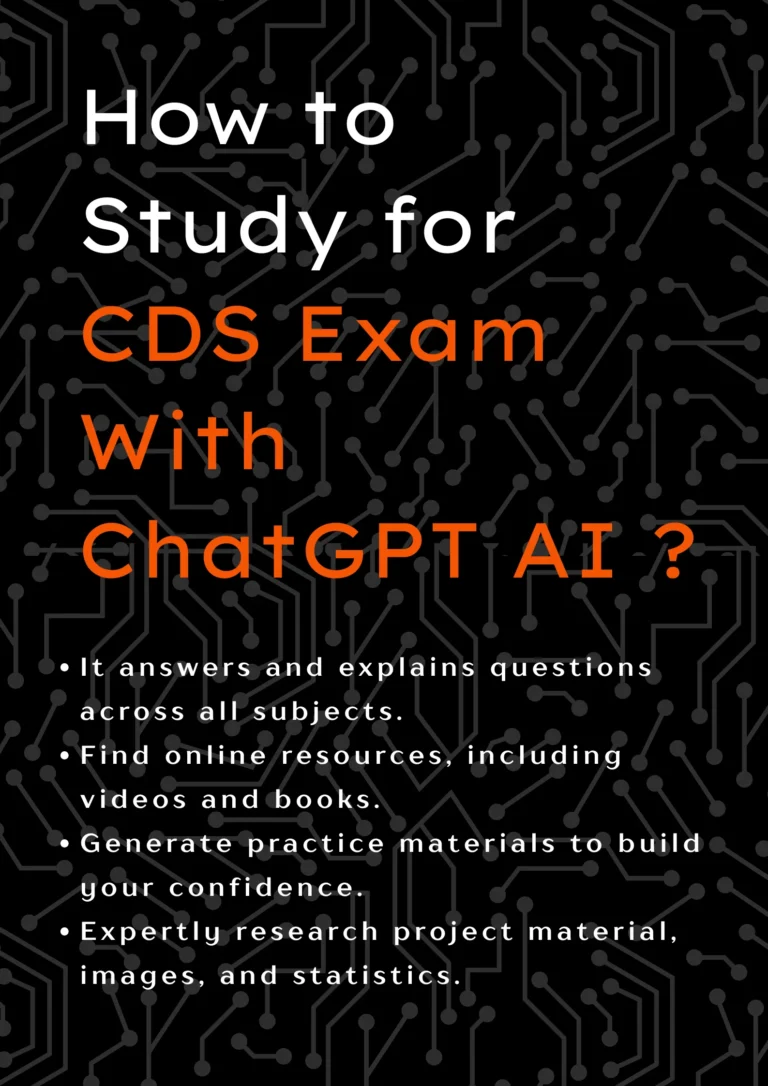 How to Study for CDS Exam With ChatGPT AI ?

• It answers and explains questions across all subjects.
• Find online resources, including videos and books.
• Generate practice materials to build your confidence.
• Expertly research project material, images, and statistics.